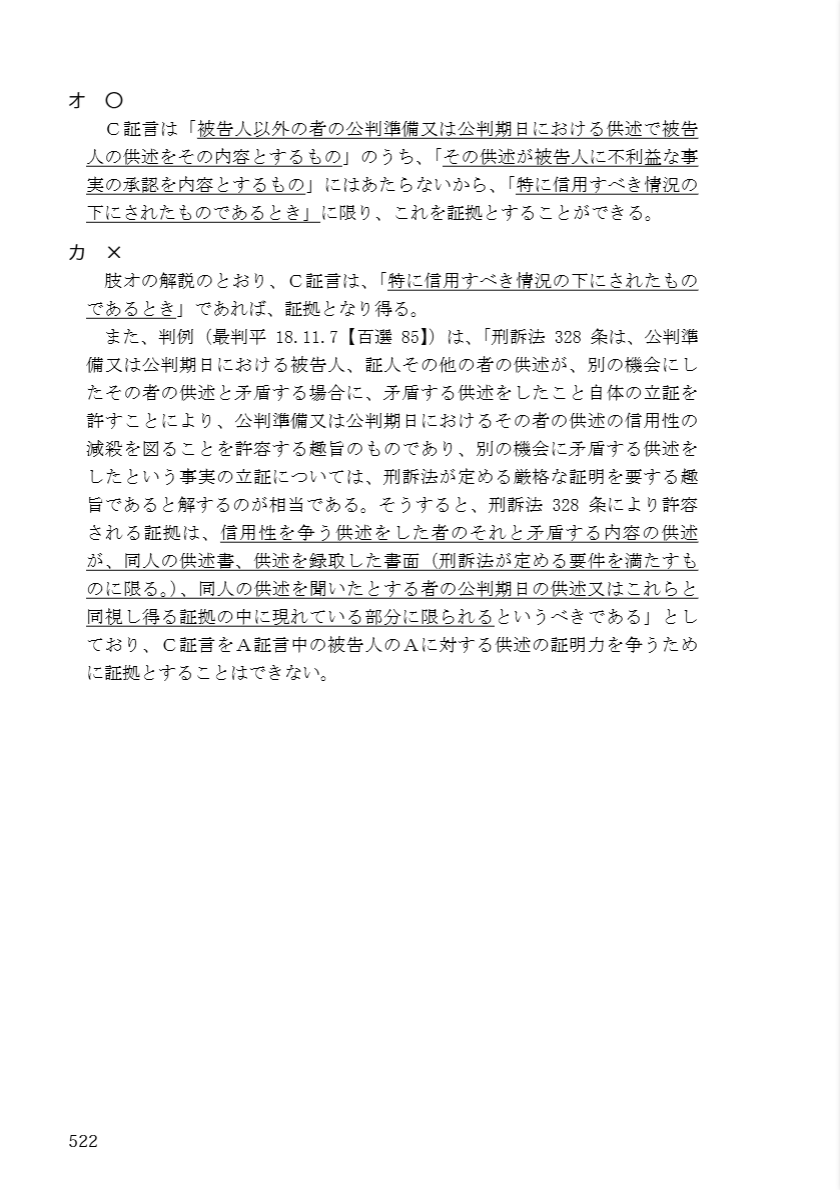 オ　○

C証言は「被告人以外の者の公判準備又は公判期日における供述で被告人の供述をその内容とするもの」のうち、「その供述が被告人に不利益な事実の承認を内容とするもの」にはあたらないから、「特に信用すべき情況の下にされたものであるとき」に限り、これを証拠とすることができる。

カ　×

肢オの解説のとおり、C証言は、「特に信用すべき情況の下にされたものであるとき」であれば、証拠となり得る。

また、判例（最判平 18.11.7【百選 85】）は、「刑訴法 328 条は、公判準備又は公判期日における被告人、証人その他の者の供述が、別の機会にしたその者の供述と矛盾する場合に、矛盾する供述をしたこと自体の立証を許すことにより、公判準備又は公判期日におけるその者の供述の信用性の減殺を図ることを許容する趣旨のものであり、別の機会に矛盾する供述をしたという事実の立証については、刑訴法が定める厳格な証明を要する趣旨であると解するのが相当である。そうすると、刑訴法 328 条により許容される証拠は、信用性を争う供述をした者のそれと矛盾する内容の供述が、同人の供述書、供述を録取した書面（刑訴法が定める要件を満たすものに限る。）、同人の供述を聞いたとする者の公判期日の供述又はこれらと同視し得る証拠の中に現れている部分に限られるというべきである」としており、C証言をA証言中の被告人のAに対する供述の証明力を争うために証拠とすることはできない。

522